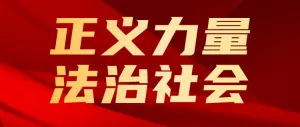 正义力量
法治社会